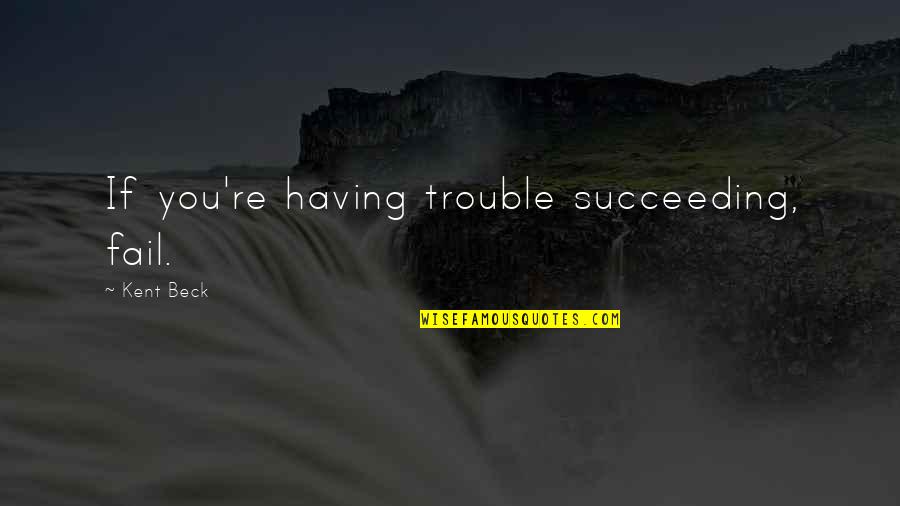 If you're having trouble succeeding, fail.

~ Kent Beck

WISEFAMOUSQUOTES.COM